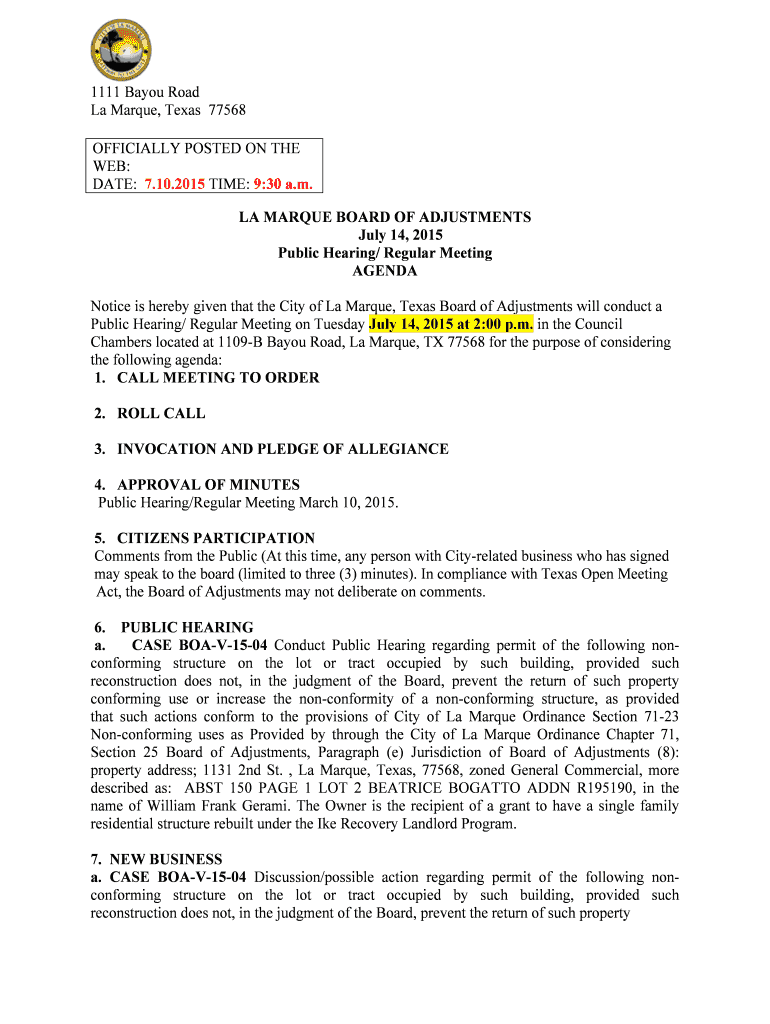 1111 Bayou Road
La Marque, Texas 77568

OFFICIALLY POSTED ON THE WEB:
DATE: 7.10.2015 TIME: 9:30 a.m.

LA MARQUE BOARD OF ADJUSTMENTS
July 14, 2015
Public Hearing/ Regular Meeting
AGENDA

Notice is hereby given that the City of La Marque, Texas Board of Adjustments will conduct a Public Hearing/ Regular Meeting on Tuesday July 14, 2015 at 2:00 p.m. in the Council Chambers located at 1109-B Bayou Road, La Marque, TX 77568 for the purpose of considering the following agenda:

1. CALL MEETING TO ORDER

2. ROLL CALL

3. INVOCATION AND PLEDGE OF ALLEGIANCE

4. APPROVAL OF MINUTES
Public Hearing/Regular Meeting March 10, 2015.

5. CITIZENS PARTICIPATION
Comments from the Public (At this time, any person with City-related business who has signed may speak to the board (limited to three (3) minutes). In compliance with Texas Open Meeting Act, the Board of Adjustments may not deliberate on comments.

6. PUBLIC HEARING
a. CASE BOA-V-15-04 Conduct Public Hearing regarding permit of the following non-conforming structure on the lot or tract occupied by such building, provided such reconstruction does not, in the judgment of the Board, prevent the return of such property conforming use or increase the non-conformity of a non-conforming structure, as provided that such actions conform to the provisions of City of La Marque Ordinance Section 71-23 Non-conforming uses as Provided by through the City of La Marque Ordinance Chapter 71, Section 25 Board of Adjustments, Paragraph (e) Jurisdiction of Board of Adjustments (8): property address; 1131 2nd St. , La Marque, Texas, 77568, zoned General Commercial, more described as: ABST 150 PAGE 1 LOT 2 BEATRICE BOGATTO ADDN R195190, in the name of William Frank Gerami. The Owner is the recipient of a grant to have a single family residential structure rebuilt under the Ike Recovery Landlord Program.

7. NEW BUSINESS
a. CASE BOA-V-15-04 Discussion/possible action regarding permit of the following non-conforming structure on the lot or tract occupied by such building, provided such reconstruction does not, in the judgment of the Board, prevent the return of such property